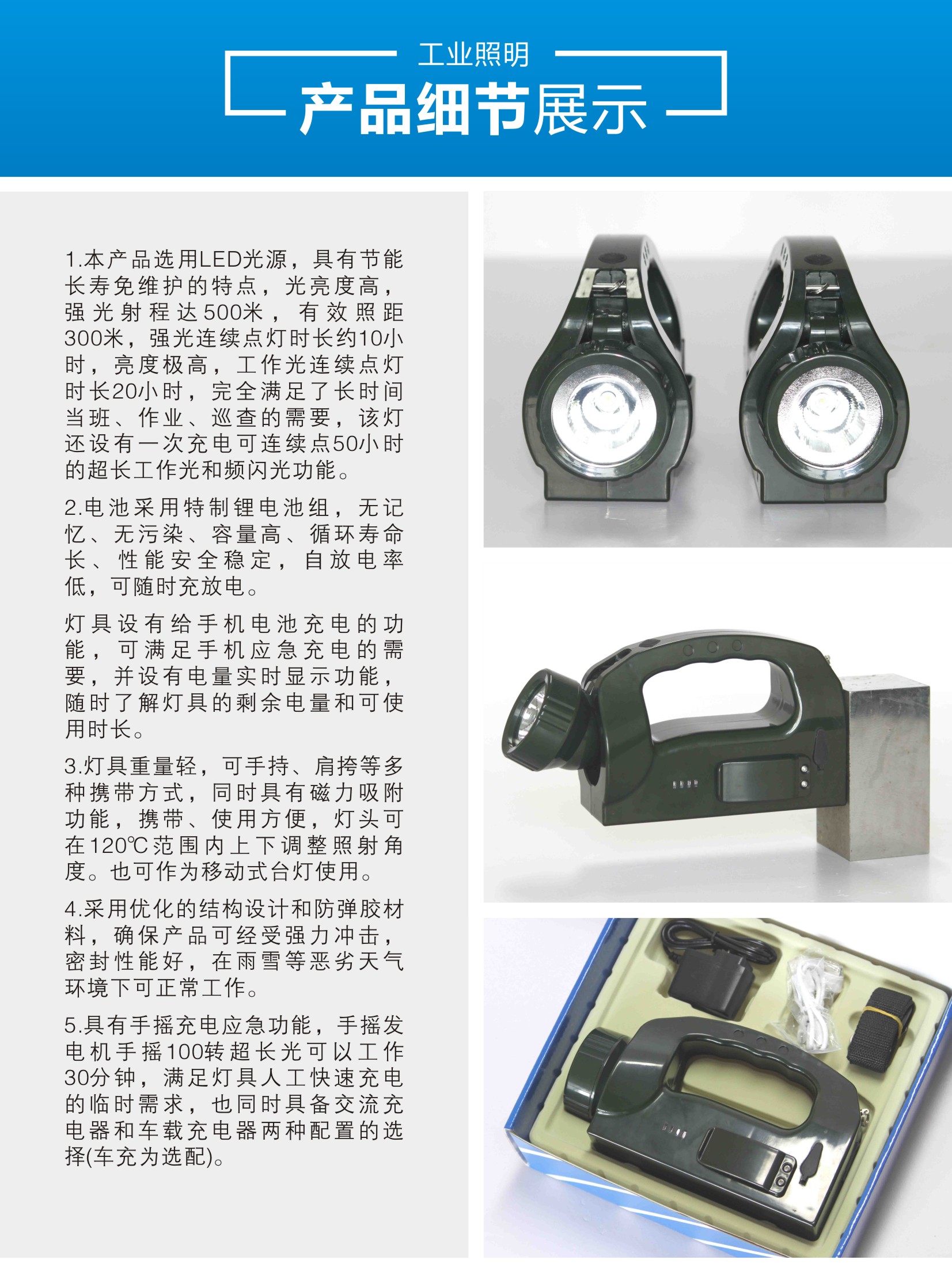 工业照明
产品细节展示

1.本产品选用LED光源，具有节能长寿免维护的特点，光亮度高，强光射程达500米，有效照距300米，强光连续点灯时长约10小时，亮度极高，工作光连续点灯时长20小时，完全满足了长时间当班、作业、巡查的需要，该灯还设有一次充电可连续点50小时的超长工作光和频闪光功能。

2.电池采用特制锂电池组，无记忆、无污染、容量高、循环寿命长、性能安全稳定，自放电率低，可随时充放电。

灯具设有给手机电池充电的功能，可满足手机应急充电的需要，并设有电量实时显示功能，随时了解灯具的剩余电量和可使用时长。

3.灯具重量轻，可手持、肩挎等多种携带方式，同时具有磁力吸附功能，携带、使用方便，灯头可在120℃范围内上下调整照射角度。也可作为移动式台灯使用。

4.采用优化的结构设计和防弹胶材料，确保产品可经受强力冲击，密封性能好，在雨雪等恶劣天气环境下可正常工作。

5.具有手摇充电应急功能，手摇发电机手摇100转超长光可以工作30分钟，满足灯具人工快速充电的临时需求，也同时具备交流充电器和车载充电器两种配置的选择(车充为选配)。